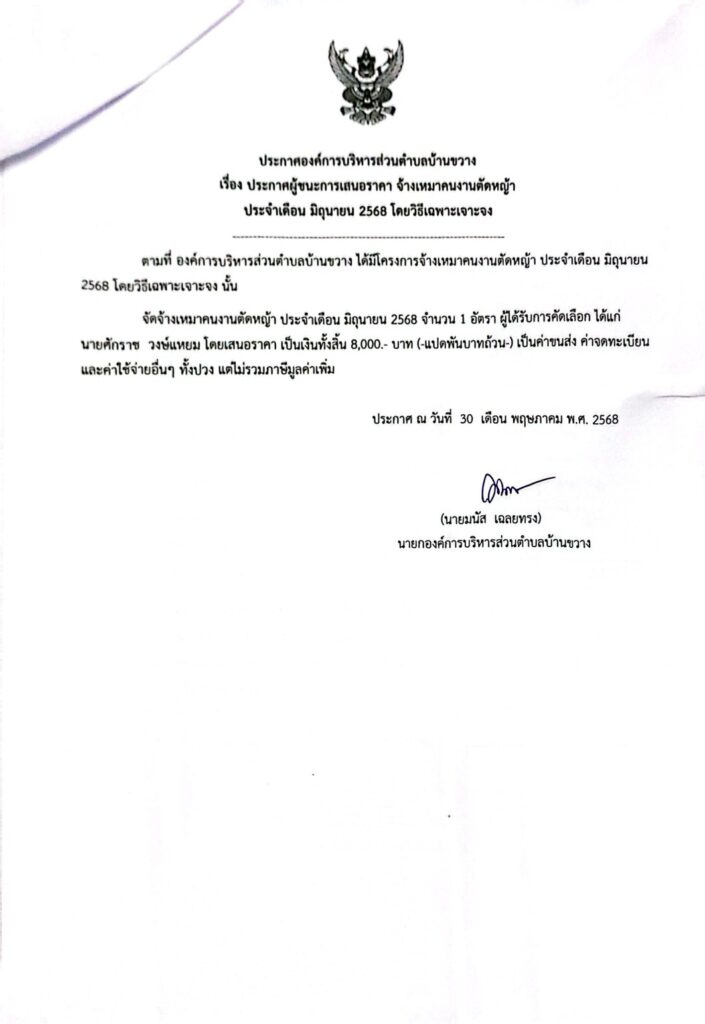 ประกาศองค์การบริหารส่วนตำบลบ้านขวาง
เรื่อง ประกาศผู้ชนะการเสนอราคา จ้างเหมาคนงานตัดหญ้า
ประจำเดือน มิถุนายน 2568 โดยวิธีเฉพาะเจาะจง

ตามที่ องค์การบริหารส่วนตำบลบ้านขวาง ได้มีโครงการจ้างเหมาคนงานตัดหญ้า ประจำเดือน มิถุนายน 2568 โดยวิธีเฉพาะเจาะจง นั้น

จัดจ้างเหมาคนงานตัดหญ้า ประจำเดือน มิถุนายน 2568 จำนวน 1 อัตรา ผู้ได้รับการคัดเลือก ได้แก่ นายศักราช วงษ์แหยม โดยเสนอราคา เป็นเงินทั้งสิ้น 8,000.- บาท (-แปดพันบาทถ้วน-) เป็นค่าขนส่ง ค่าจดทะเบียน และค่าใช้จ่ายอื่นๆ ทั้งปวง แต่ไม่รวมภาษีมูลค่าเพิ่ม

ประกาศ ณ วันที่ 30 เดือน พฤษภาคม พ.ศ. 2568

(นายมนัส เฉลยทรง)
นายกองค์การบริหารส่วนตำบลบ้านขวาง